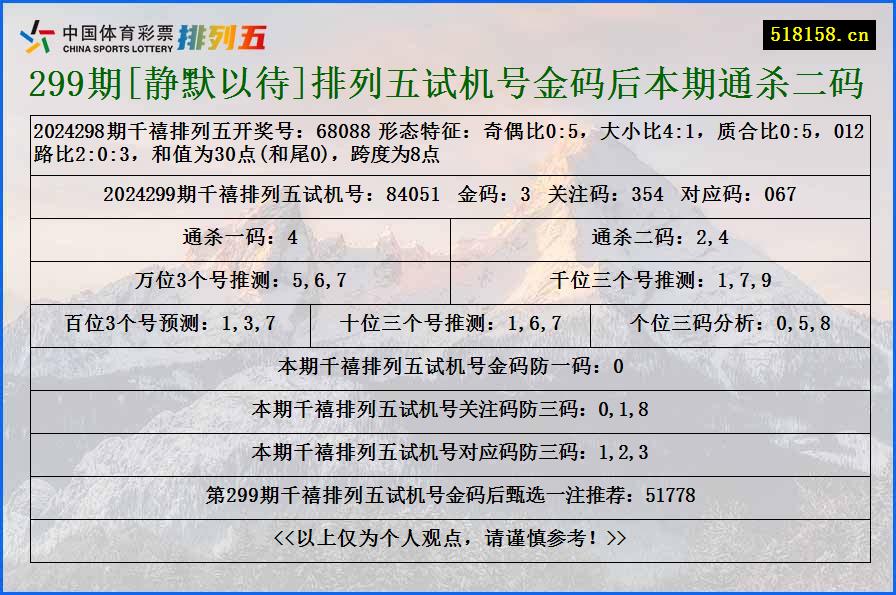 中国体育彩票 CHINA SPORTS LOTTERY 排列五

518158.cn

299期[静默以待]排列五试机号金码后本期通杀二码

2024298期千禧排列五开奖号：68088 形态特征：奇偶比0:5，大小比4:1，质合比0:5，012路比2:0:3，和值为30点(和尾0)，跨度为8点

2024299期千禧排列五试机号：84051 金码：3 关注码：354 对应码：067

通杀一码：4

通杀二码：2,4

万位3个号推测：5,6,7

千位三个号推测：1,7,9

百位3个号预测：1,3,7

十位三个号推测：1,6,7

个位三码分析：0,5,8

本期千禧排列五试机号金码防一码：0

本期千禧排列五试机号关注码防三码：0,1,8

本期千禧排列五试机号对应码防三码：1,2,3

第299期千禧排列五试机号金码后甄选一注推荐：51778

<<以上仅为个人观点，请谨慎参考！>>